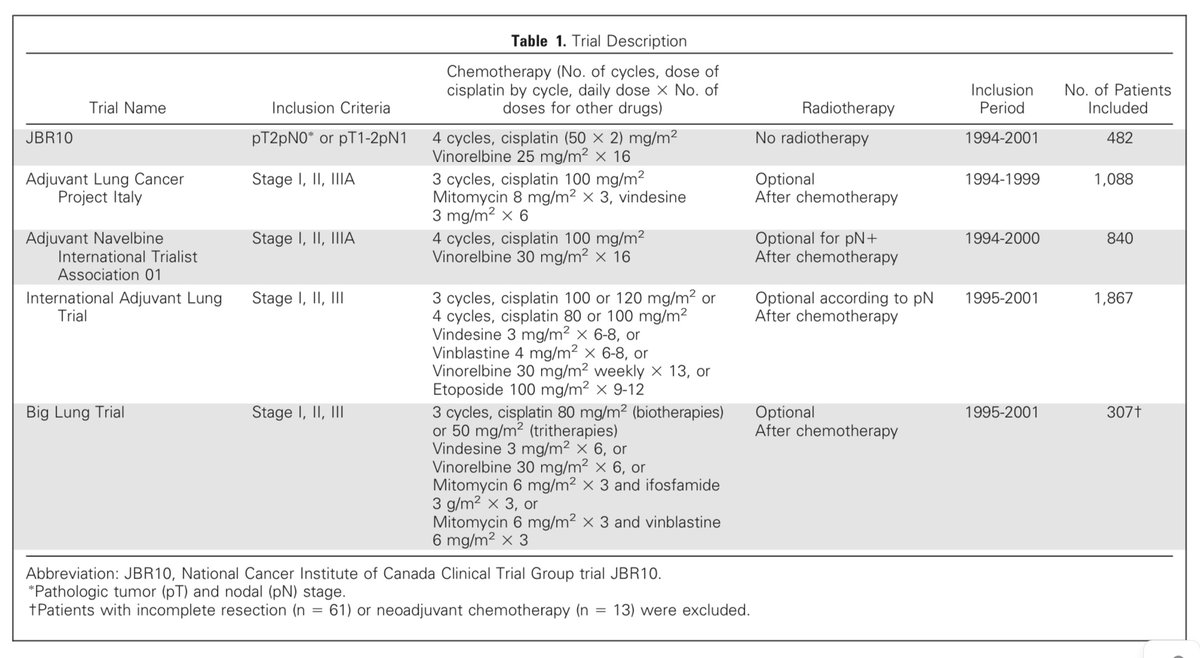 **Table 1.** Trial Description

| Trial Name | Inclusion Criteria | Chemotherapy (No. of cycles, dose of cisplatin by cycle, daily dose × No. of doses for other drugs) | Radiotherapy | Inclusion Period | No. of Patients Included |
|---|---|---|---|---|---|
| JBR10 | pT2pN0* or pT1-2pN1 | 4 cycles, cisplatin (50 × 2) mg/m$^2$ Vinorelbine 25 mg/m$^2$ × 16 | No radiotherapy | 1994-2001 | 482 |
| Adjuvant Lung Cancer Project Italy | Stage I, II, IIIA | 3 cycles, cisplatin 100 mg/m$^2$ Mitomycin 8 mg/m$^2$ × 3, vindesine 3 mg/m$^2$ × 6 | Optional After chemotherapy | 1994-1999 | 1,088 |
| Adjuvant Navelbine International Trialist Association 01 | Stage I, II, IIIA | 4 cycles, cisplatin 100 mg/m$^2$ Vinorelbine 30 mg/m$^2$ × 16 | Optional for pN+ After chemotherapy | 1994-2000 | 840 |
| International Adjuvant Lung Trial | Stage I, II, III | 3 cycles, cisplatin 100 or 120 mg/m$^2$ or 4 cycles, cisplatin 80 or 100 mg/m$^2$ Vindesine 3 mg/m$^2$ × 6-8, or Vinblastine 4 mg/m$^2$ × 6-8, or Vinorelbine 30 mg/m$^2$ weekly × 13, or Etoposide 100 mg/m$^2$ × 9-12 | Optional according to pN After chemotherapy | 1995-2001 | 1,867 |
| Big Lung Trial | Stage I, II, III | 3 cycles, cisplatin 80 mg/m$^2$ (biotherapies) or 50 mg/m$^2$ (tritherapies) Vindesine 3 mg/m$^2$ × 6, or Vinorelbine 30 mg/m$^2$ × 6, or Mitomycin 6 mg/m$^2$ × 3 and ifosfamide 3 g/m$^2$ × 3, or Mitomycin 6 mg/m$^2$ × 3 and vinblastine 6 mg/m$^2$ × 3 | Optional After chemotherapy | 1995-2001 | 307† |

Abbreviation: JBR10, National Cancer Institute of Canada Clinical Trial Group trial JBR10.
*Pathologic tumor (pT) and nodal (pN) stage.
†Patients with incomplete resection (n = 61) or neoadjuvant chemotherapy (n = 13) were excluded.